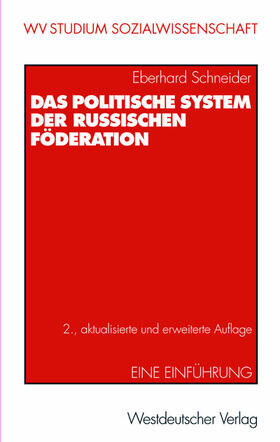 WV STUDIUM SOZIALWISSENSCHAFT

Eberhard Schneider

DAS POLITISCHE SYSTEM DER RUSSISCHEN FÖDERATION

2., aktualisierte und erweiterte Auflage

EINE EINFÜHRUNG

Westdeutscher Verlag